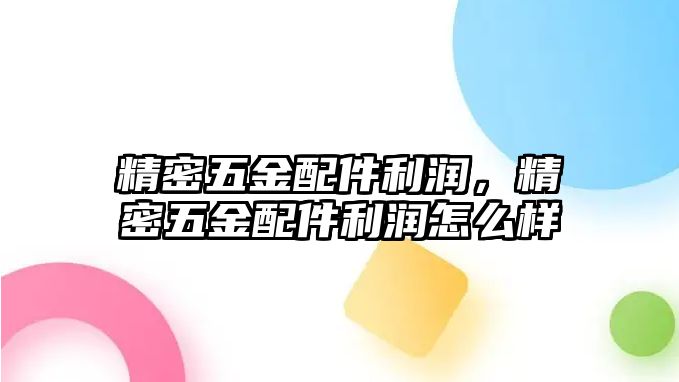 精密五金配件利润，精密五金配件利润怎么样